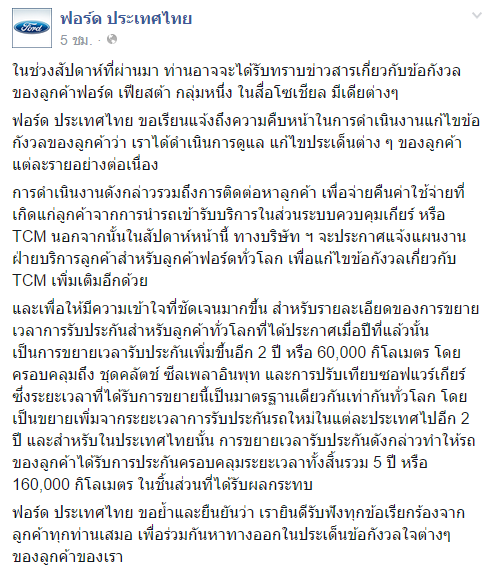 Ford

ฟอร์ด ประเทศไทย
5 ชม. ·

ในช่วงสัปดาห์ที่ผ่านมา ท่านอาจจะได้รับทราบข่าวสารเกี่ยวกับข้อกังวลของลูกค้าฟอร์ด เฟียสต้า กลุ่มหนึ่ง ในสื่อโซเชียล มีเดียต่างๆ

ฟอร์ด ประเทศไทย ขอเรียนแจ้งถึงความคืบหน้าในการดำเนินงานแก้ไขข้อกังวลของลูกค้าว่า เราได้ดำเนินการดูแล แก้ไขประเด็นต่าง ๆ ของลูกค้าแต่ละรายอย่างต่อเนื่อง

การดำเนินงานดังกล่าวรวมถึงการติดต่อหาลูกค้า เพื่อจ่ายคืนค่าใช้จ่ายที่เกิดแก่ลูกค้าจากการนำรถเข้ารับบริการในส่วนระบบควบคุมเกียร์ หรือ TCM นอกจากนั้นในสัปดาห์หน้านี้ ทางบริษัท ฯ จะประกาศแจ้งแผนงานฝ่ายบริการลูกค้าสำหรับลูกค้าฟอร์ดทั่วโลก เพื่อแก้ไขข้อกังวลเกี่ยวกับ TCM เพิ่มเติมอีกด้วย

และเพื่อให้มีความเข้าใจที่ชัดเจนมากขึ้น สำหรับรายละเอียดของการขยายเวลาการรับประกันสำหรับลูกค้าทั่วโลกที่ได้ประกาศเมื่อปีที่แล้วนั้น เป็นการขยายเวลารับประกันเพิ่มขึ้นอีก 2 ปี หรือ 60,000 กิโลเมตร โดยครอบคลุมถึง ชุดคลัตช์ ซีลเพลาอินพุท และการปรับเทียบซอฟแวร์เกียร์ ซึ่งระยะเวลาที่ได้รับการขยายนี้เป็นมาตรฐานเดียวกันเท่ากันทั่วโลก โดยเป็นขยายเพิ่มจากระยะเวลาการรับประกันรถใหม่ในแต่ละประเทศไปอีก 2 ปี และสำหรับในประเทศไทยนั้น การขยายเวลารับประกันดังกล่าวทำให้รถของลูกค้าได้รับการประกันครอบคลุมระยะเวลาทั้งสิ้นรวม 5 ปี หรือ 160,000 กิโลเมตร ในชิ้นส่วนที่ได้รับผลกระทบ

ฟอร์ด ประเทศไทย ขอย้ำและยืนยันว่า เรายินดีรับฟังทุกข้อเรียกร้องจากลูกค้าทุกท่านเสมอ เพื่อร่วมกันหาทางออกในประเด็นข้อกังวลใจต่างๆ ของลูกค้าของเรา